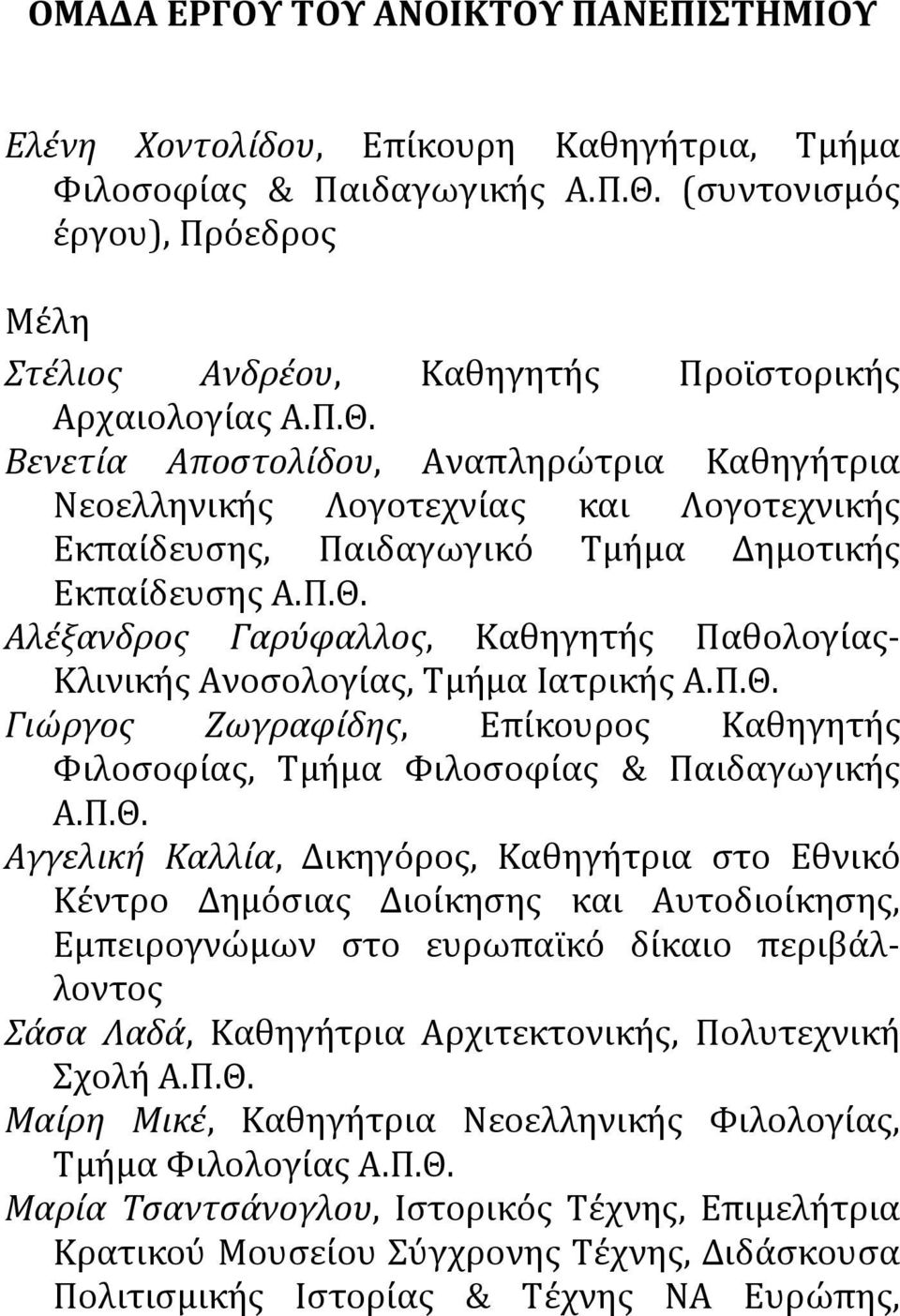 ΟΜΑΔΑ ΕΡΓΟΥ ΤΟΥ ΑΝΟΙΚΤΟΥ ΠΑΝΕΠΙΣΤΗΜΙΟΥ

Ελένη Χοντολίδου, Επίκουρη Καθηγήτρια, Τμήμα Φιλοσοφίας & Παιδαγωγικής Α.Π.Θ. (συντονισμός έργου), Πρόεδρος

Μέλη

Στέλιος Ανδρέου, Καθηγητής Προϊστορικής Αρχαιολογίας Α.Π.Θ.

Βενετία Αποστολίδου, Αναπληρώτρια Καθηγήτρια Νεοελληνικής Λογοτεχνίας και Λογοτεχνικής Εκπαίδευσης, Παιδαγωγικό Τμήμα Δημοτικής Εκπαίδευσης Α.Π.Θ.

Αλέξανδρος Γαρύφαλλος, Καθηγητής Παθολογίας-Κλινικής Ανοσολογίας, Τμήμα Ιατρικής Α.Π.Θ.

Γιώργος Ζωγραφίδης, Επίκουρος Καθηγητής Φιλοσοφίας, Τμήμα Φιλοσοφίας & Παιδαγωγικής Α.Π.Θ.

Αγγελική Καλλία, Δικηγόρος, Καθηγήτρια στο Εθνικό Κέντρο Δημόσιας Διοίκησης και Αυτοδιοίκησης, Εμπειρογνώμων στο ευρωπαϊκό δίκαιο περιβάλλοντος

Σάσα Λαδά, Καθηγήτρια Αρχιτεκτονικής, Πολυτεχνική Σχολή Α.Π.Θ.

Μαίρη Μικέ, Καθηγήτρια Νεοελληνικής Φιλολογίας, Τμήμα Φιλολογίας Α.Π.Θ.

Μαρία Τσαντσάνογλου, Ιστορικός Τέχνης, Επιμελήτρια Κρατικού Μουσείου Σύγχρονης Τέχνης, Διδάσκουσα Πολιτισμικής Ιστορίας & Τέχνης ΝΑ Ευρώπης,